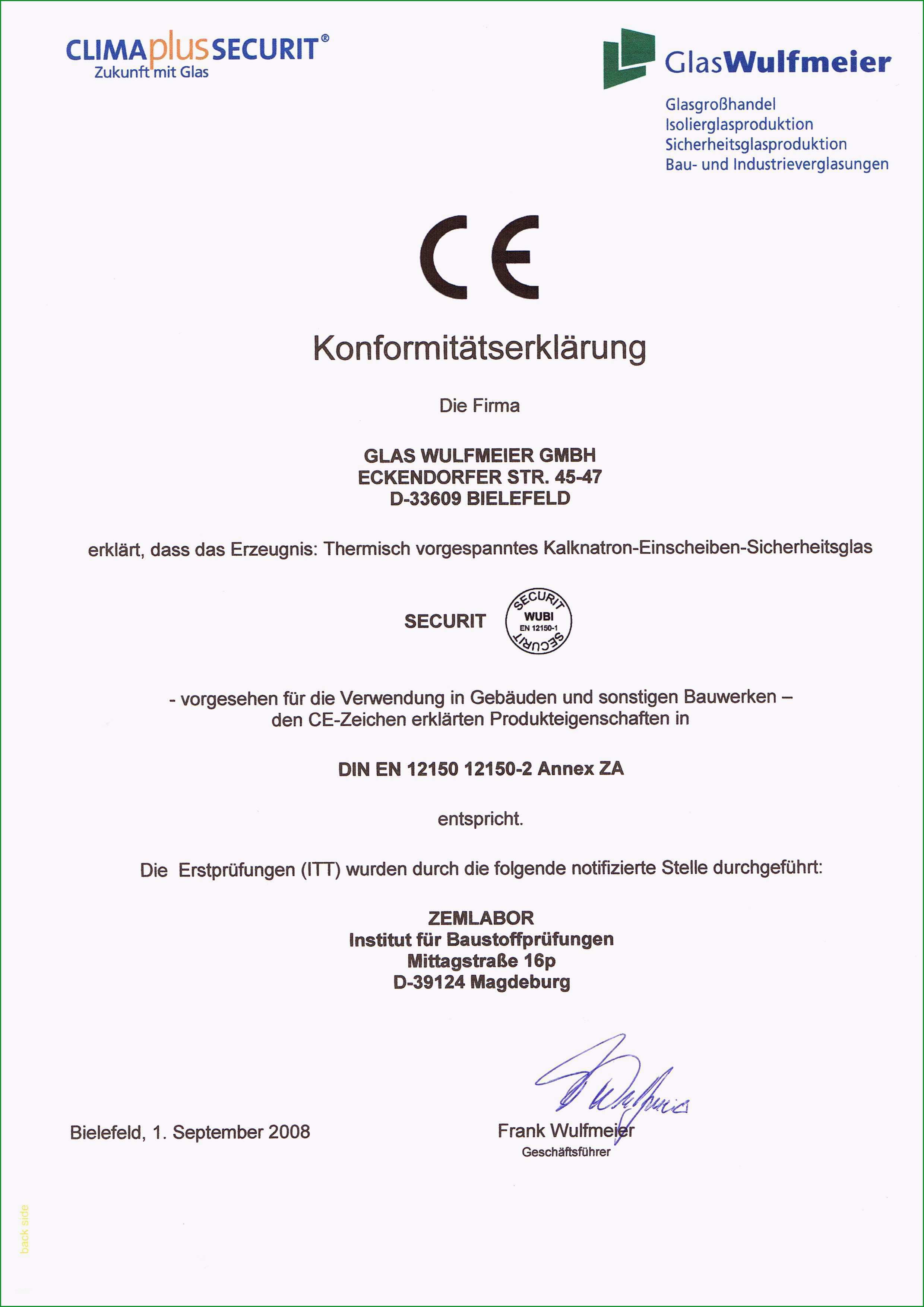 CLIMAplusSECURIT®
Zukunft mit Glas

GlasWulfmeier
Glasgroßhandel
Isolierglasproduktion
Sicherheitsglasproduktion
Bau- und Industrieverglasungen

CE

Konformitätserklärung

Die Firma

GLAS WULFMEIER GMBH
ECKENDORFER STR. 45-47
D-33609 BIELEFELD

erklärt, dass das Erzeugnis: Thermisch vorgespanntes Kalknatron-Einscheiben-Sicherheitsglas

SECURIT

SECURIT WUBI EN 12150-1 SECURIT

- vorgesehen für die Verwendung in Gebäuden und sonstigen Bauwerken –
den CE-Zeichen erklärten Produkteigenschaften in

DIN EN 12150 12150-2 Annex ZA

entspricht.

Die Erstprüfungen (ITT) wurden durch die folgende notifizierte Stelle durchgeführt:

ZEMLABOR
Institut für Baustoffprüfungen
Mittagstraße 16p
D-39124 Magdeburg

Bielefeld, 1. September 2008

Frank Wulfmeier
Geschäftsführer

back side